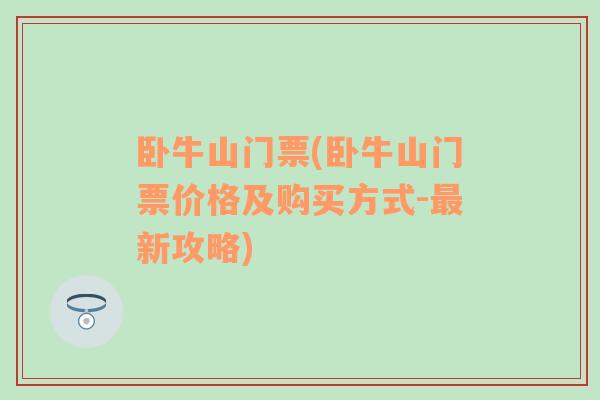 卧牛山门票(卧牛山门票价格及购买方式-最新攻略)